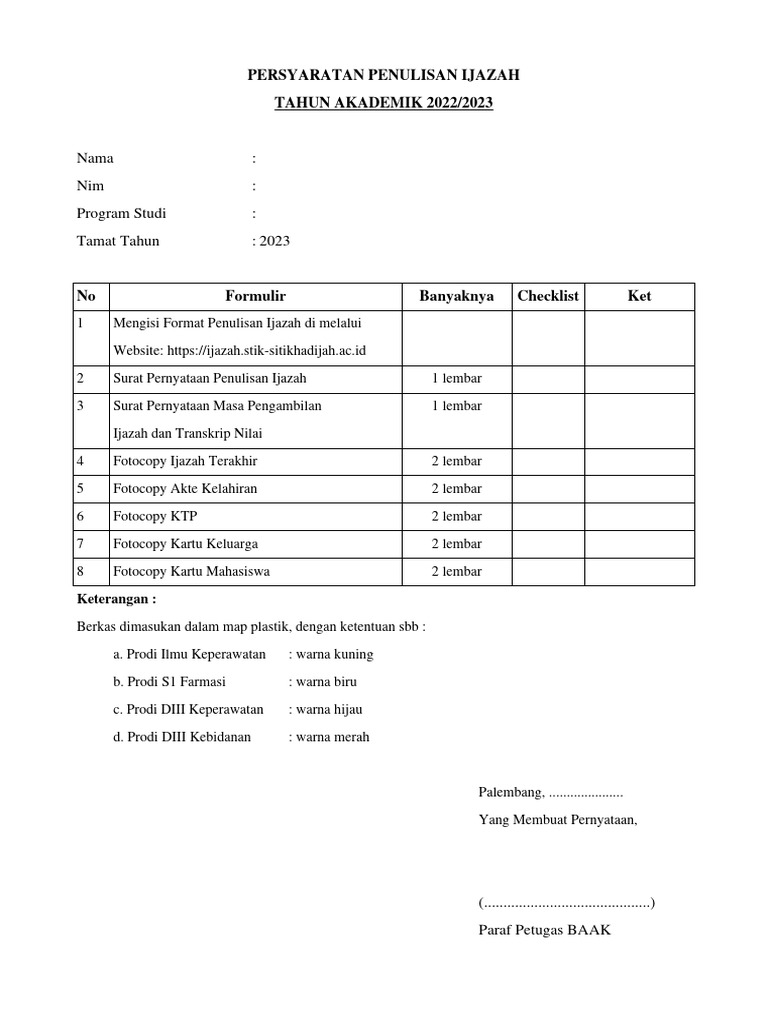 PERSYARATAN PENULISAN IJAZAH

TAHUN AKADEMIK 2022/2023

Nama :

Nim :

Program Studi :

Tamat Tahun : 2023

| No | Formulir | Banyaknya | Checklist | Ket |
|---|---|---|---|---|
| 1 | Mengisi Format Penulisan Ijazah di melalui Website: https://ijazah.stik-sitikhadijah.ac.id | | | |
| 2 | Surat Pernyataan Penulisan Ijazah | 1 lembar | | |
| 3 | Surat Pernyataan Masa Pengambilan Ijazah dan Transkrip Nilai | 1 lembar | | |
| 4 | Fotocopy Ijazah Terakhir | 2 lembar | | |
| 5 | Fotocopy Akte Kelahiran | 2 lembar | | |
| 6 | Fotocopy KTP | 2 lembar | | |
| 7 | Fotocopy Kartu Keluarga | 2 lembar | | |
| 8 | Fotocopy Kartu Mahasiswa | 2 lembar | | |

Keterangan :

Berkas dimasukan dalam map plastik, dengan ketentuan sbb :

a. Prodi Ilmu Keperawatan : warna kuning

b. Prodi S1 Farmasi : warna biru

c. Prodi DIII Keperawatan : warna hijau

d. Prodi DIII Kebidanan : warna merah

Palembang, .....................

Yang Membuat Pernyataan,

(...........................................)

Paraf Petugas BAAK